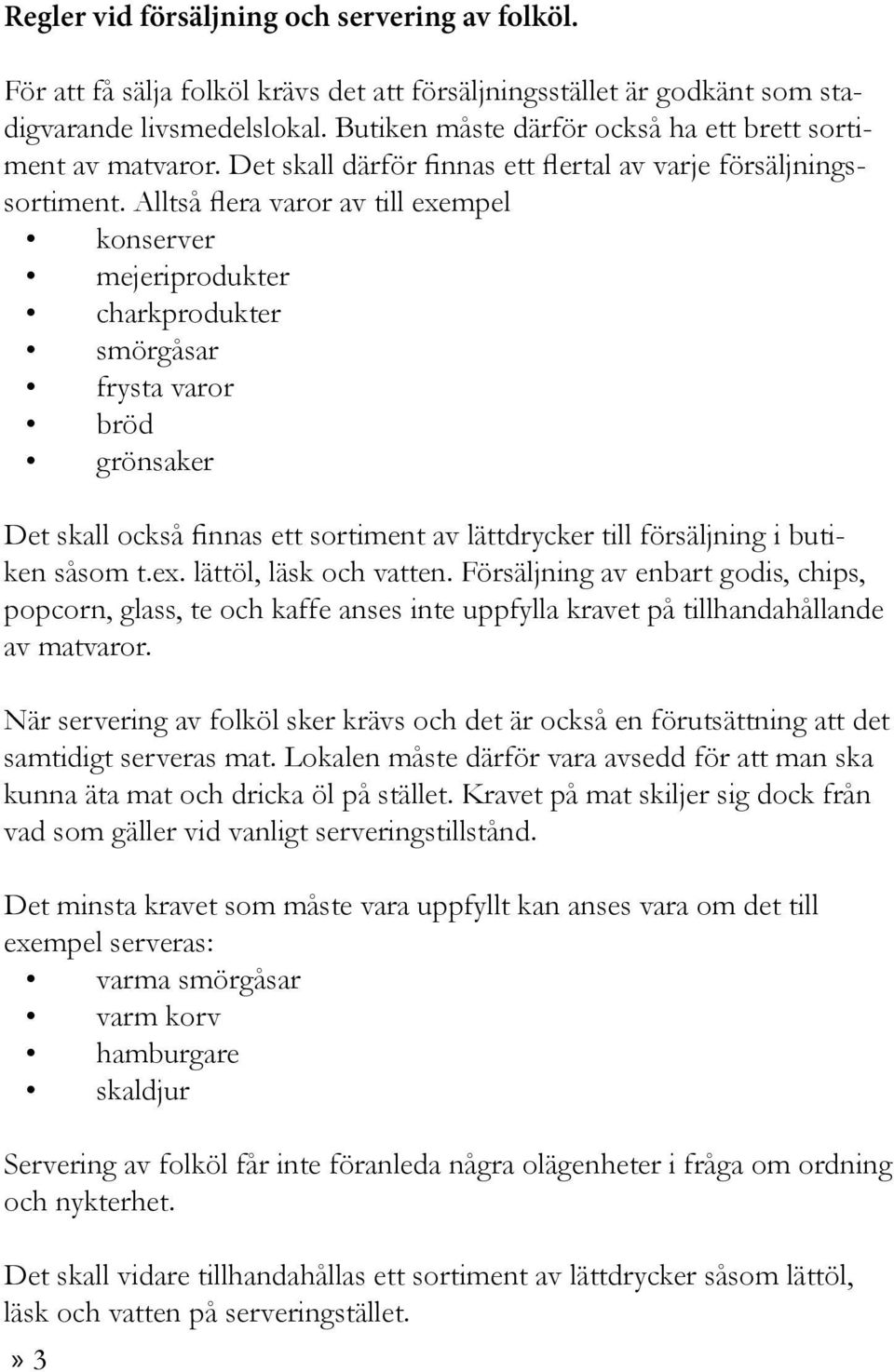 Regler vid försäljning och servering av folköl.

För att få sälja folköl krävs det att försäljningsstället är godkänt som stadigvarande livsmedelslokal. Butiken måste därför också ha ett brett sortiment av matvaror. Det skall därför finnas ett flertal av varje försäljningssortiment. Alltså flera varor av till exempel
• konserver
• mejeriprodukter
• charkprodukter
• smörgåsar
• frysta varor
• bröd
• grönsaker

Det skall också finnas ett sortiment av lättdrycker till försäljning i butiken såsom t.ex. lättöl, läsk och vatten. Försäljning av enbart godis, chips, popcorn, glass, te och kaffe anses inte uppfylla kravet på tillhandahållande av matvaror.

När servering av folköl sker krävs och det är också en förutsättning att det samtidigt serveras mat. Lokalen måste därför vara avsedd för att man ska kunna äta mat och dricka öl på stället. Kravet på mat skiljer sig dock från vad som gäller vid vanligt serveringstillstånd.

Det minsta kravet som måste vara uppfyllt kan anses vara om det till exempel serveras:
• varma smörgåsar
• varm korv
• hamburgare
• skaldjur

Servering av folköl får inte föranleda några olägenheter i fråga om ordning och nykterhet.

Det skall vidare tillhandahållas ett sortiment av lättdrycker såsom lättöl, läsk och vatten på serveringstället.

» 3